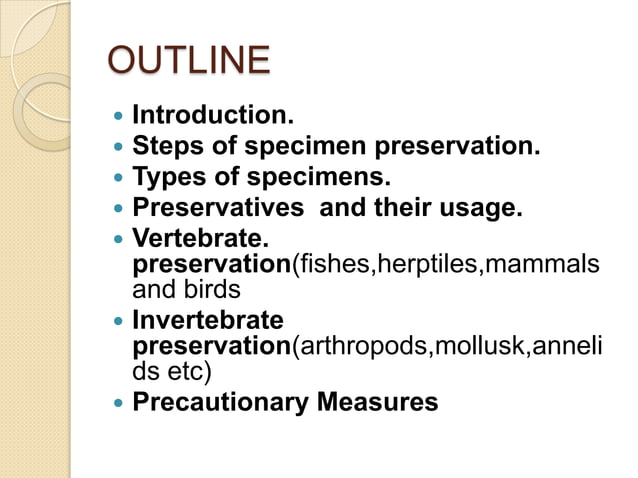 OUTLINE

- Introduction.
- Steps of specimen preservation.
- Types of specimens.
- Preservatives and their usage.
- Vertebrate. preservation(fishes,herptiles,mammals and birds
- Invertebrate preservation(arthropods,mollusk,annelids etc)
- Precautionary Measures